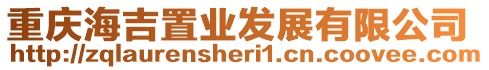 重庆海吉置业发展有限公司
http://zqlaurensheri1.cn.coovee.com